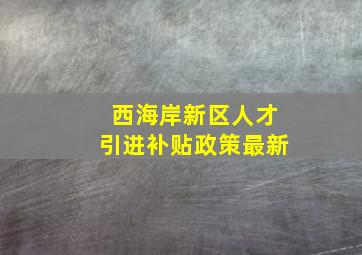 西海岸新区人才
引进补贴政策最新